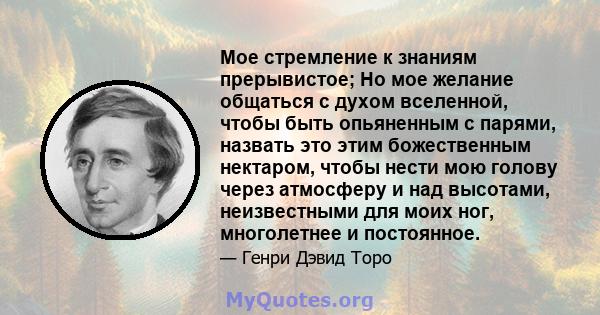 Мое стремление к знаниям прерывистое; Но мое желание общаться с духом вселенной, чтобы быть опьяненным с парями, назвать это этим божественным нектаром, чтобы нести мою голову через атмосферу и над высотами, неизвестными для моих ног, многолетнее и постоянное.

— Генри Дэвид Торо

MyQuotes.org